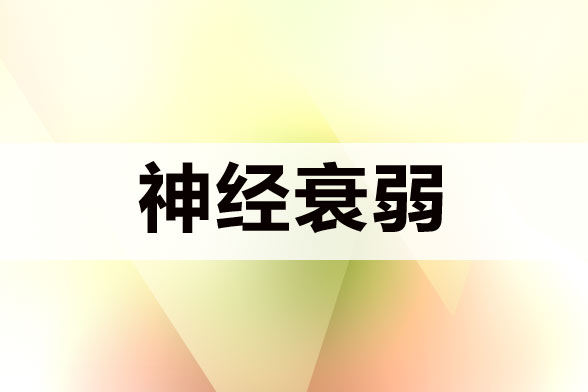 神经衰弱